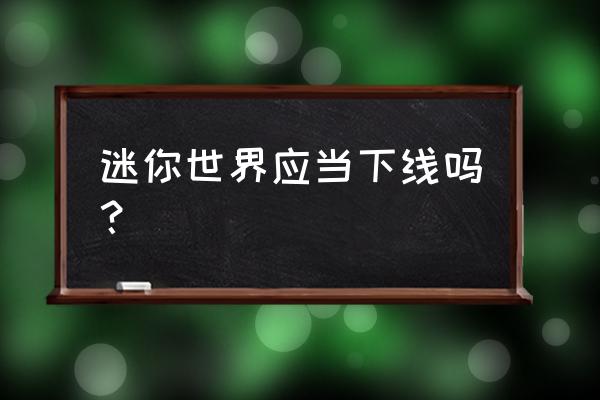 迷你世界应当下线吗？